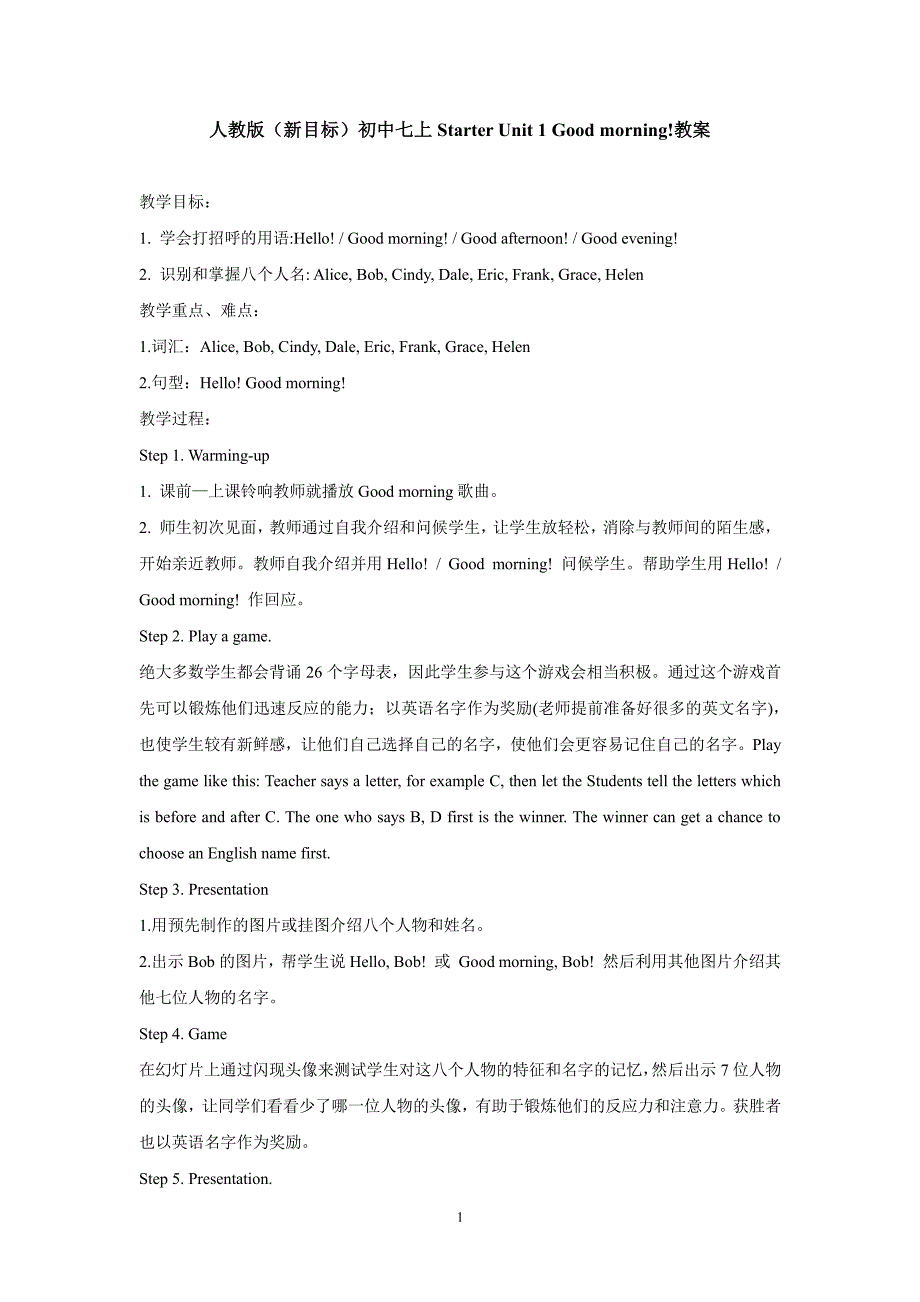 人教版（新目标）初中七上 Starter Unit 1 Good morning!教案

教学目标：

1. 学会打招呼的用语:Hello! / Good morning! / Good afternoon! / Good evening!

2. 识别和掌握八个人名: Alice, Bob, Cindy, Dale, Eric, Frank, Grace, Helen

教学重点、难点：

1.词汇：Alice, Bob, Cindy, Dale, Eric, Frank, Grace, Helen

2.句型：Hello! Good morning!

教学过程：

Step 1. Warming-up

1. 课前一上课铃响教师就播放 Good morning 歌曲。

2. 师生初次见面，教师通过自我介绍和问候学生，让学生放轻松，消除与教师间的陌生感，开始亲近教师。教师自我介绍并用 Hello! / Good morning! 问候学生。帮助学生用 Hello! / Good morning! 作回应。

Step 2. Play a game.

绝大多数学生都会背诵 26 个字母表，因此学生参与这个游戏会相当积极。通过这个游戏首先可以锻炼他们迅速反应的能力；以英语名字作为奖励(老师提前准备好很多的英文名字)，也使学生较有新鲜感，让他们自己选择自己的名字，使他们会更容易记住自己的名字。Play the game like this: Teacher says a letter, for example C, then let the Students tell the letters which is before and after C. The one who says B, D first is the winner. The winner can get a chance to choose an English name first.

Step 3. Presentation

1.用预先制作的图片或挂图介绍八个人物和姓名。

2.出示 Bob 的图片，帮学生说 Hello, Bob! 或 Good morning, Bob! 然后利用其他图片介绍其他七位人物的名字。

Step 4. Game

在幻灯片上通过闪现头像来测试学生对这八个人物的特征和名字的记忆，然后出示 7 位人物的头像，让同学们看看少了哪一位人物的头像，有助于锻炼他们的反应力和注意力。获胜者也以英语名字作为奖励。

Step 5. Presentation.

1